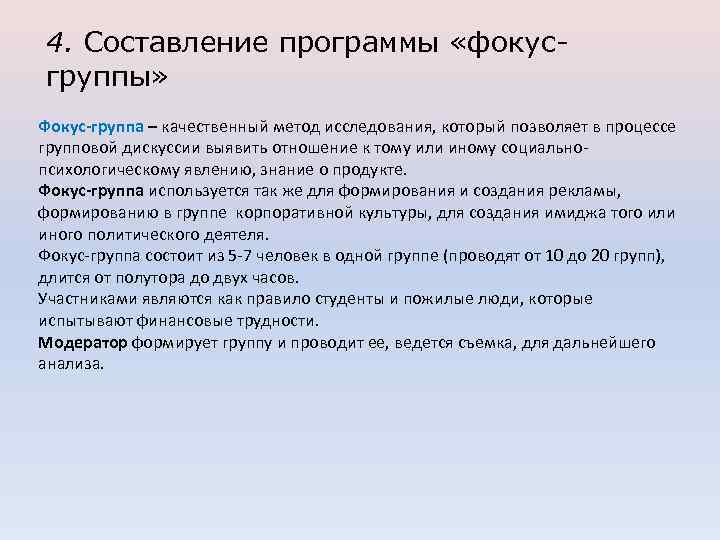 4. Составление программы «фокус-группы»

Фокус-группа – качественный метод исследования, который позволяет в процессе групповой дискуссии выявить отношение к тому или иному социально-психологическому явлению, знание о продукте.
Фокус-группа используется так же для формирования и создания рекламы, формированию в группе корпоративной культуры, для создания имиджа того или иного политического деятеля.
Фокус-группа состоит из 5-7 человек в одной группе (проводят от 10 до 20 групп), длится от полутора до двух часов.
Участниками являются как правило студенты и пожилые люди, которые испытывают финансовые трудности.
Модератор формирует группу и проводит ее, ведется съемка, для дальнейшего анализа.